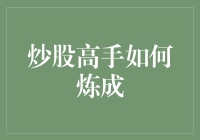 炒股高手如何炼成